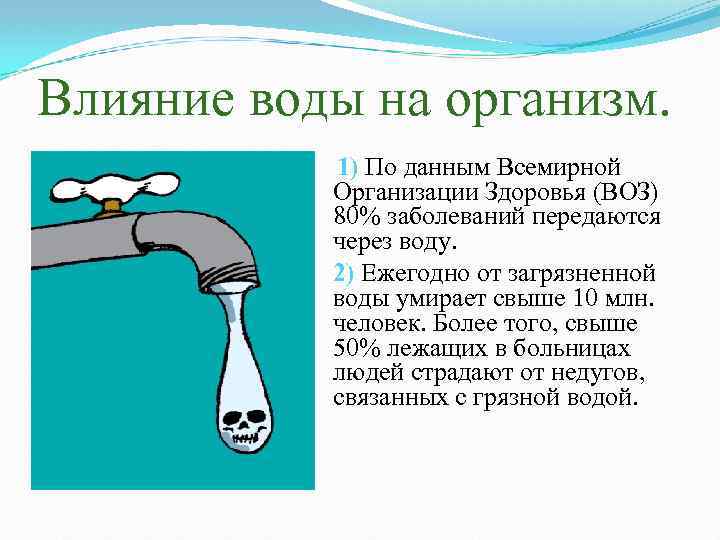 Влияние воды на организм.

1) По данным Всемирной Организации Здоровья (ВОЗ) 80% заболеваний передаются через воду.

2) Ежегодно от загрязненной воды умирает свыше 10 млн. человек. Более того, свыше 50% лежащих в больницах людей страдают от недугов, связанных с грязной водой.